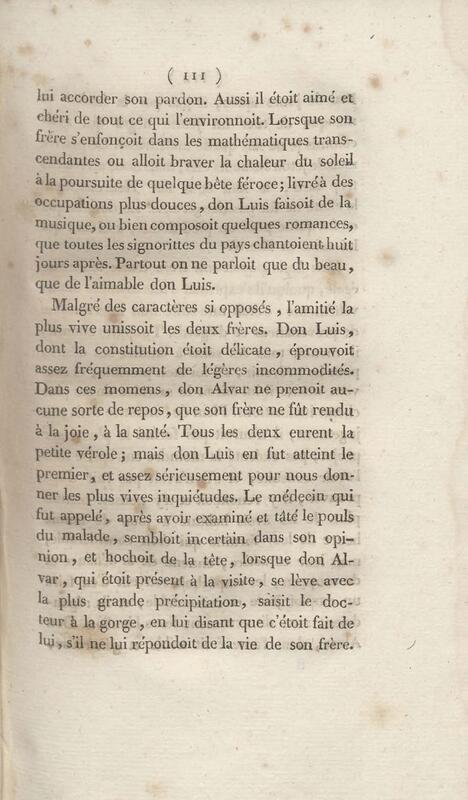 ( 111 )

lui accorder son pardon. Aussi il étoit aimé et chéri de tout ce qui l'environnoit. Lorsque son frère s'enfonçoit dans les mathématiques transcendantes ou alloit braver la chaleur du soleil à la poursuite de quelque bête féroce; livré à des occupations plus douces, don Luis faisoit de la musique, ou bien composoit quelques romances, que toutes les signorittes du pays chantoient huit jours après. Partout on ne parloit que du beau, que de l'aimable don Luis.

Malgré des caractères si opposés, l'amitié la plus vive unissoit les deux frères. Don Luis, dont la constitution étoit délicate, éprouvoit assez fréquemment de légères incommodités. Dans ces momens, don Alvar ne prenoit aucune sorte de repos, que son frère ne fût rendu à la joie, à la santé. Tous les deux eurent la petite vérole; mais don Luis en fut atteint le premier, et assez sérieusement pour nous donner les plus vives inquiétudes. Le médecin qui fut appelé, après avoir examiné et tâté le pouls du malade, sembloit incertain dans son opinion, et hochoit de la tête, lorsque don Alvar, qui étoit présent à la visite, se lève avec la plus grande précipitation, saisit le docteur à la gorge, en lui disant que c'étoit fait de lui, s'il ne lui répondoit de la vie de son frère.